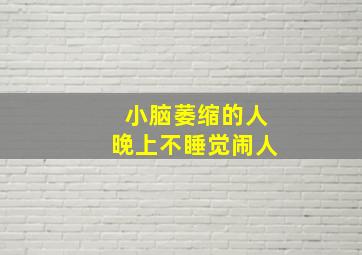 小脑萎缩的人
晚上不睡觉闹人